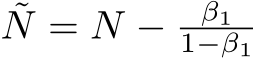 $\tilde{N} = N - \frac{\beta_1}{1-\beta_1}$